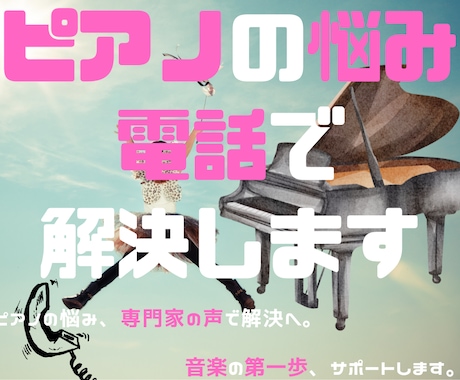 ピアノの悩み
電話で
解決します

ピアノの悩み、専門家の声で解決へ。

音楽の第一歩、サポートします。